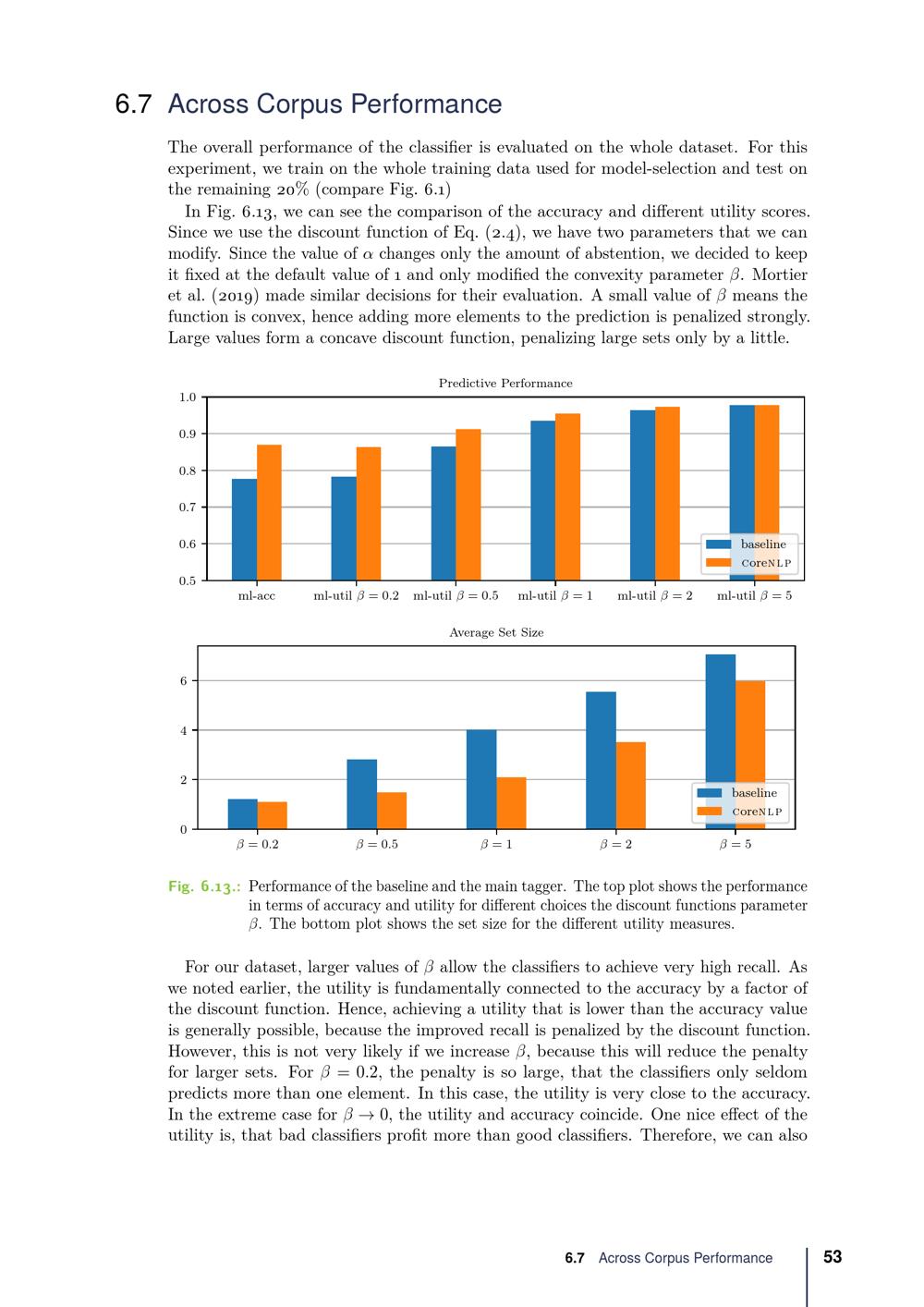 6.7 Across Corpus Performance

The overall performance of the classifier is evaluated on the whole dataset. For this experiment, we train on the whole training data used for model-selection and test on the remaining 20% (compare Fig. 6.1)

In Fig. 6.13, we can see the comparison of the accuracy and different utility scores. Since we use the discount function of Eq. (2.4), we have two parameters that we can modify. Since the value of $\alpha$ changes only the amount of abstention, we decided to keep it fixed at the default value of 1 and only modified the convexity parameter $\beta$. Mortier et al. (2019) made similar decisions for their evaluation. A small value of $\beta$ means the function is convex, hence adding more elements to the prediction is penalized strongly. Large values form a concave discount function, penalizing large sets only by a little.

Predictive Performance

1.0
0.9
0.8
0.7
0.6
0.5

baseline
CoreNLP

ml-acc
ml-util $\beta = 0.2$
ml-util $\beta = 0.5$
ml-util $\beta = 1$
ml-util $\beta = 2$
ml-util $\beta = 5$

Average Set Size

6
4
2
0

baseline
CoreNLP

$\beta = 0.2$
$\beta = 0.5$
$\beta = 1$
$\beta = 2$
$\beta = 5$

Fig. 6.13.: Performance of the baseline and the main tagger. The top plot shows the performance in terms of accuracy and utility for different choices the discount functions parameter $\beta$. The bottom plot shows the set size for the different utility measures.

For our dataset, larger values of $\beta$ allow the classifiers to achieve very high recall. As we noted earlier, the utility is fundamentally connected to the accuracy by a factor of the discount function. Hence, achieving a utility that is lower than the accuracy value is generally possible, because the improved recall is penalized by the discount function. However, this is not very likely if we increase $\beta$, because this will reduce the penalty for larger sets. For $\beta = 0.2$, the penalty is so large, that the classifiers only seldom predicts more than one element. In this case, the utility is very close to the accuracy. In the extreme case for $\beta \to 0$, the utility and accuracy coincide. One nice effect of the utility is, that bad classifiers profit more than good classifiers. Therefore, we can also

6.7 Across Corpus Performance 53